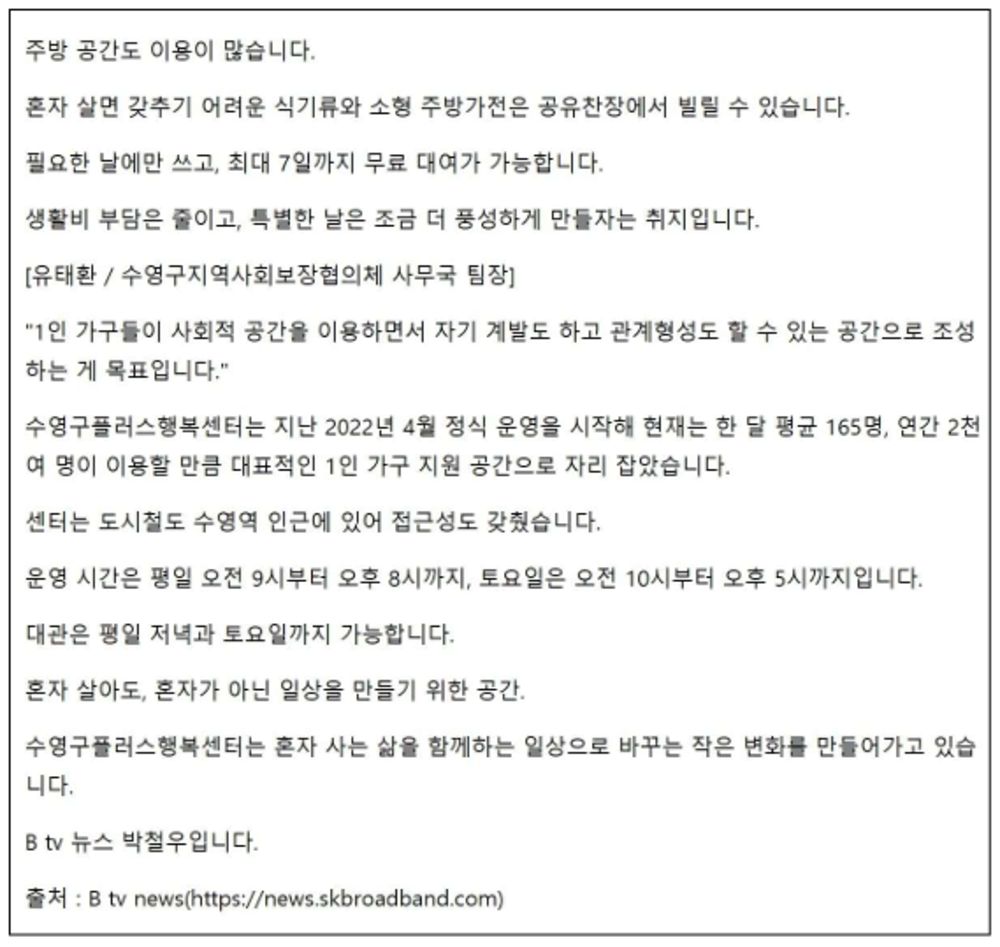 주방 공간도 이용이 많습니다.

혼자 살면 갖추기 어려운 식기류와 소형 주방가전은 공유찬장에서 빌릴 수 있습니다.

필요한 날에만 쓰고, 최대 7일까지 무료 대여가 가능합니다.

생활비 부담은 줄이고, 특별한 날은 조금 더 풍성하게 만들자는 취지입니다.

[유태환 / 수영구지역사회보장협의체 사무국 팀장]

"1인 가구들이 사회적 공간을 이용하면서 자기 계발도 하고 관계형성도 할 수 있는 공간으로 조성하는 게 목표입니다."

수영구플러스행복센터는 지난 2022년 4월 정식 운영을 시작해 현재는 한 달 평균 165명, 연간 2천여 명이 이용할 만큼 대표적인 1인 가구 지원 공간으로 자리 잡았습니다.

센터는 도시철도 수영역 인근에 있어 접근성도 갖췄습니다.

운영 시간은 평일 오전 9시부터 오후 8시까지, 토요일은 오전 10시부터 오후 5시까지입니다.

대관은 평일 저녁과 토요일까지 가능합니다.

혼자 살아도, 혼자가 아닌 일상을 만들기 위한 공간.

수영구플러스행복센터는 혼자 사는 삶을 함께하는 일상으로 바꾸는 작은 변화를 만들어가고 있습니다.

B tv 뉴스 박철우입니다.

출처 : B tv news(https://news.skbroadband.com)